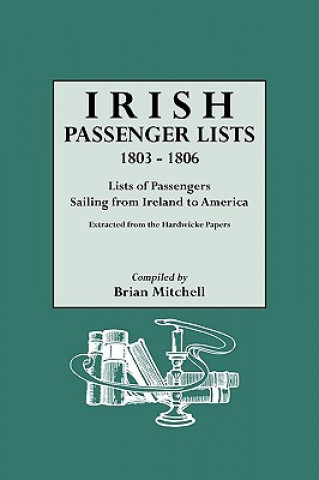 IRISH
PASSENGER LISTS
1803 - 1806

Lists of Passengers
Sailing from Ireland to America

Extracted from the Hardwicke Papers

Compiled by
Brian Mitchell